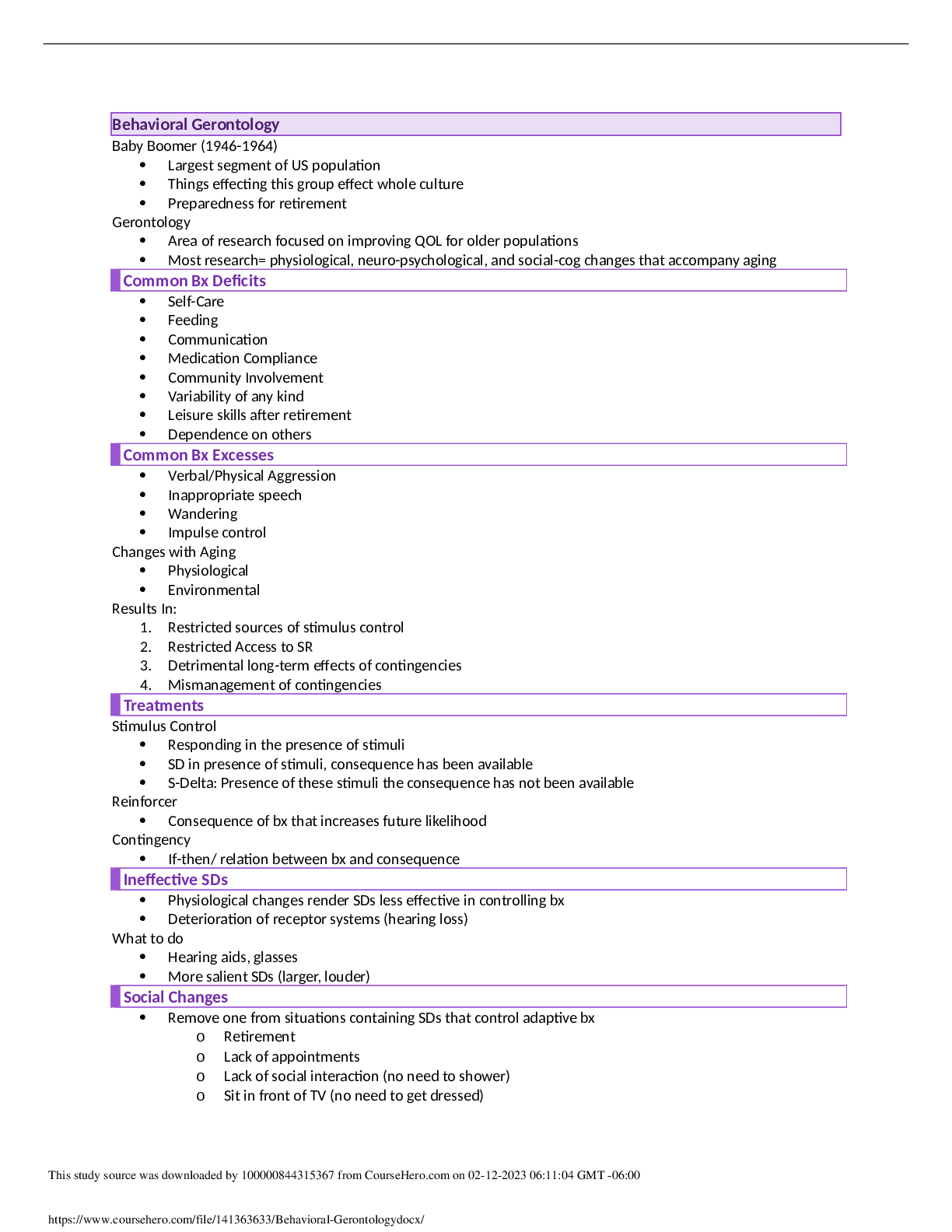 Behavioral Gerontology

Baby Boomer (1946-1964)
- Largest segment of US population
- Things effecting this group effect whole culture
- Preparedness for retirement

Gerontology
- Area of research focused on improving QOL for older populations
- Most research= physiological, neuro-psychological, and social-cog changes that accompany aging

Common Bx Deficits
- Self-Care
- Feeding
- Communication
- Medication Compliance
- Community Involvement
- Variability of any kind
- Leisure skills after retirement
- Dependence on others

Common Bx Excesses
- Verbal/Physical Aggression
- Inappropriate speech
- Wandering
- Impulse control

Changes with Aging
- Physiological
- Environmental

Results In:
1. Restricted sources of stimulus control
2. Restricted Access to SR
3. Detrimental long-term effects of contingencies
4. Mismanagement of contingencies

Treatments

Stimulus Control
- Responding in the presence of stimuli
- SD in presence of stimuli, consequence has been available
- S-Delta: Presence of these stimuli the consequence has not been available

Reinforcer
- Consequence of bx that increases future likelihood

Contingency
- If-then/ relation between bx and consequence

Ineffective SDs
- Physiological changes render SDs less effective in controlling bx
- Deterioration of receptor systems (hearing loss)

What to do
- Hearing aids, glasses
- More salient SDs (larger, louder)

Social Changes
- Remove one from situations containing SDs that control adaptive bx
  o Retirement
  o Lack of appointments
  o Lack of social interaction (no need to shower)
  o Sit in front of TV (no need to get dressed)

This study source was downloaded by 100000844315367 from CourseHero.com on 02-12-2023 06:11:04 GMT -06:00

https://www.coursehero.com/file/141363633/Behavioral-Gerontologydocx/